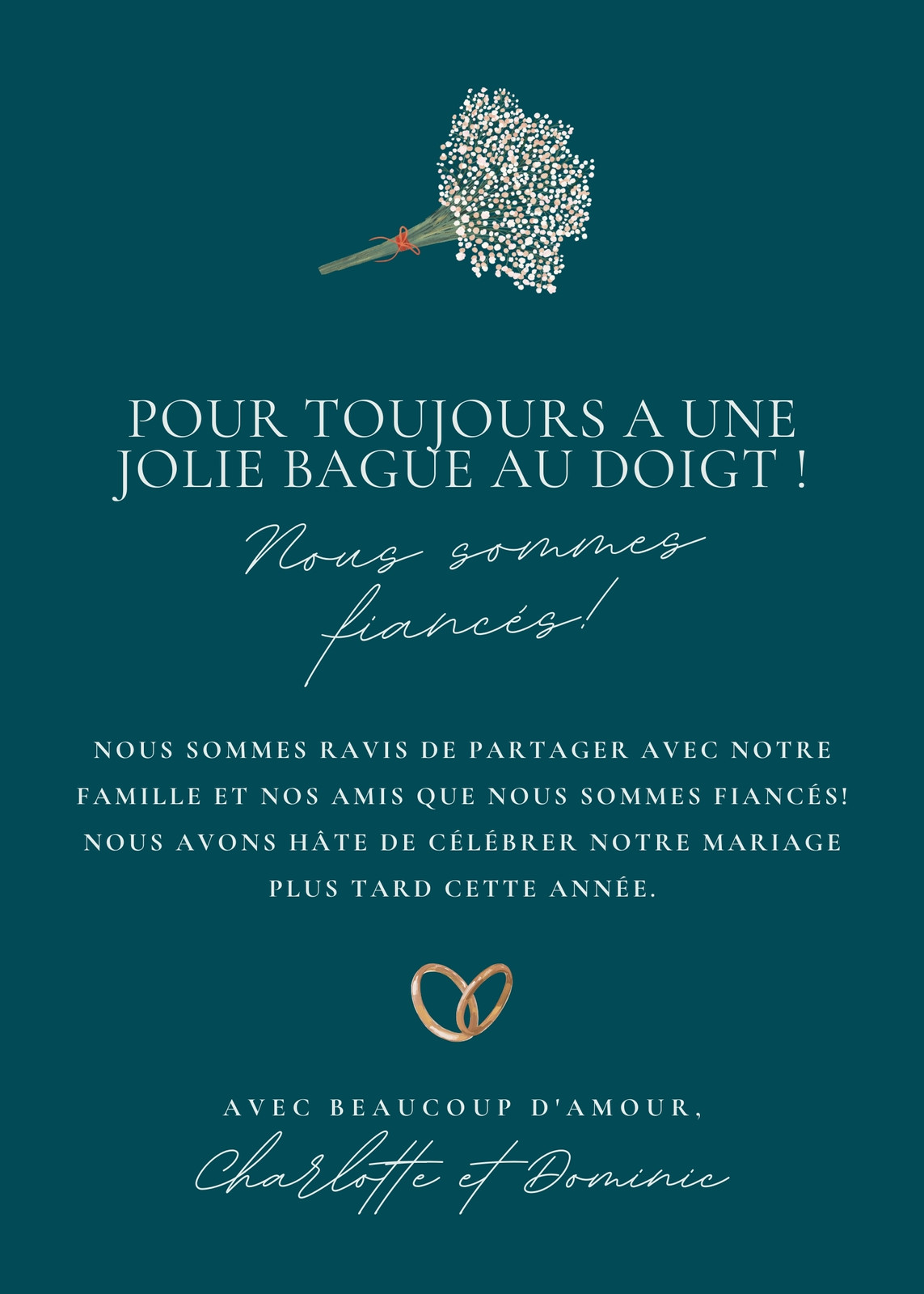 POUR TOUJOURS A UNE JOLIE BAGUE AU DOIGT !

Nous sommes fiancés!

NOUS SOMMES RAVIS DE PARTAGER AVEC NOTRE FAMILLE ET NOS AMIS QUE NOUS SOMMES FIANCÉS! NOUS AVONS HÂTE DE CÉLÉBRER NOTRE MARIAGE PLUS TARD CETTE ANNÉE.

AVEC BEAUCOUP D'AMOUR,

Charlotte et Dominic